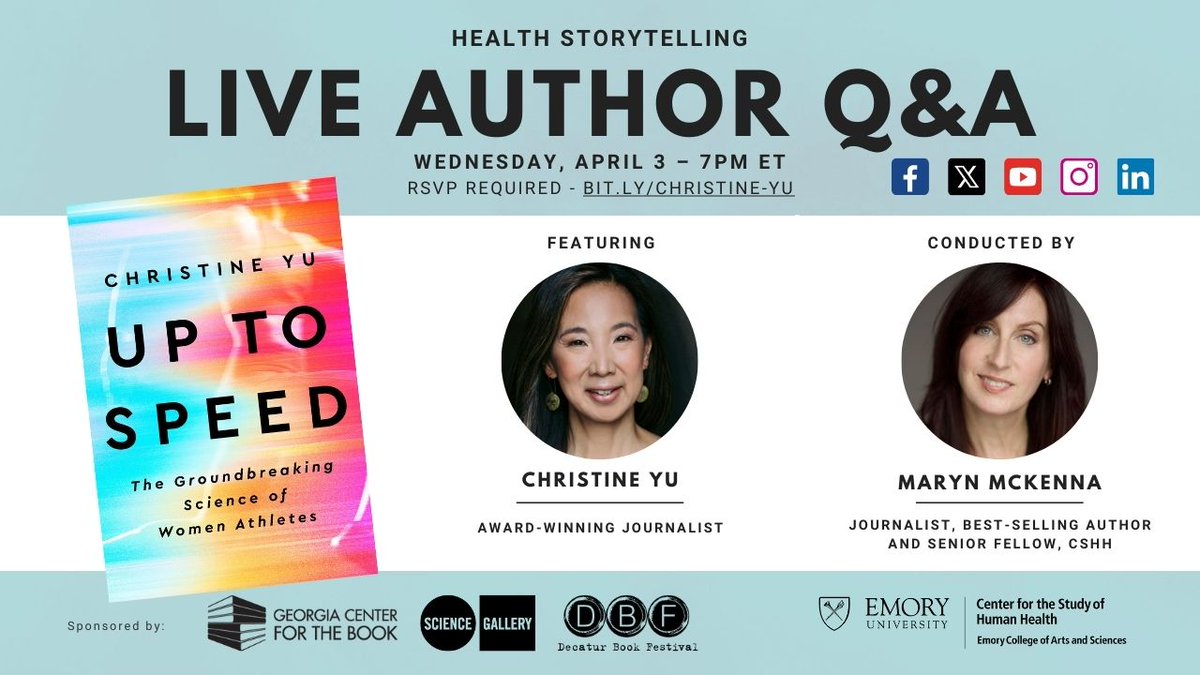 HEALTH STORYTELLING

LIVE AUTHOR Q&A

WEDNESDAY, APRIL 3 – 7PM ET

RSVP REQUIRED - BIT.LY/CHRISTINE-YU

CHRISTINE YU

UP TO SPEED

The Groundbreaking Science of Women Athletes

FEATURING

CHRISTINE YU

AWARD-WINNING JOURNALIST

CONDUCTED BY

MARYN MCKENNA

JOURNALIST, BEST-SELLING AUTHOR AND SENIOR FELLOW, CSHH

Sponsored by:

GEORGIA CENTER FOR THE BOOK

SCIENCE GALLERY

DBF Decatur Book Festival

EMORY UNIVERSITY

Center for the Study of Human Health

Emory College of Arts and Sciences